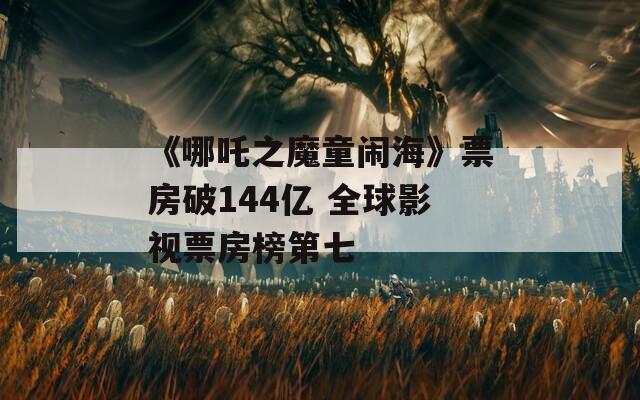 《哪吒之魔童闹海》票房破144亿 全球影视票房榜第七